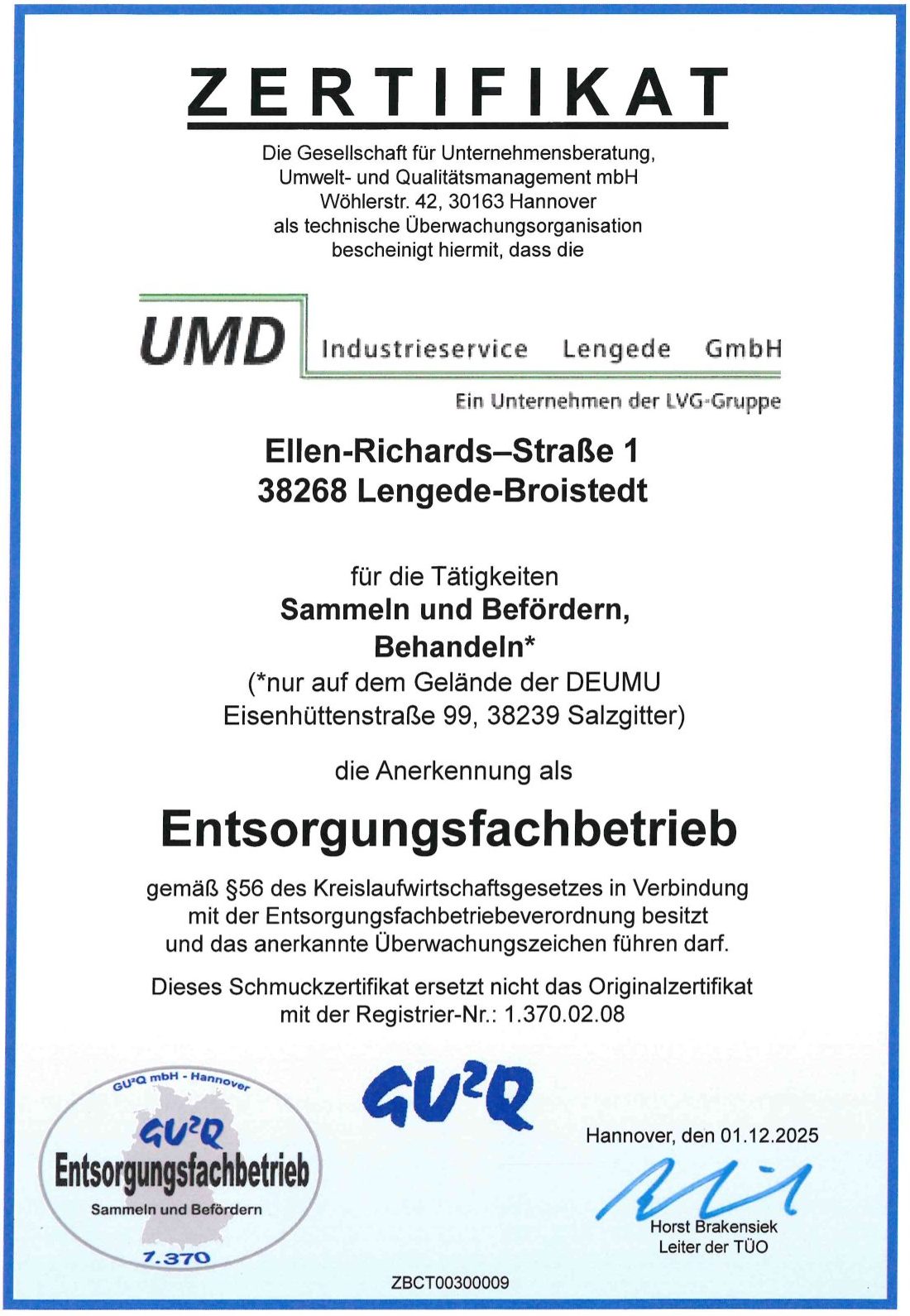 ZERTIFIKAT

Die Gesellschaft für Unternehmensberatung, Umwelt- und Qualitätsmanagement mbH Wöhlerstr. 42, 30163 Hannover als technische Überwachungsorganisation bescheinigt hiermit, dass die

UMD Industrieservice Lengede GmbH
Ein Unternehmen der LVG-Gruppe

Ellen-Richards–Straße 1
38268 Lengede-Broistedt

für die Tätigkeiten
Sammeln und Befördern,
Behandeln*
(*nur auf dem Gelände der DEUMU Eisenhüttenstraße 99, 38239 Salzgitter)

die Anerkennung als

Entsorgungsfachbetrieb

gemäß §56 des Kreislaufwirtschaftsgesetzes in Verbindung mit der Entsorgungsfachbetriebeverordnung besitzt und das anerkannte Überwachungszeichen führen darf.

Dieses Schmuckzertifikat ersetzt nicht das Originalzertifikat mit der Registrier-Nr.: 1.370.02.08

GU²Q mbH - Hannover
GU²Q
Entsorgungsfachbetrieb
Sammeln und Befördern
1.370

GU²Q

Hannover, den 01.12.2025

Horst Brakensiek
Leiter der TÜO

ZBCT00300009